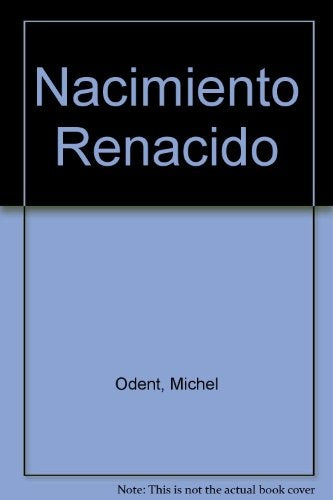 Nacimiento Renacido

Odent, Michel

Note: This is not the actual book cover